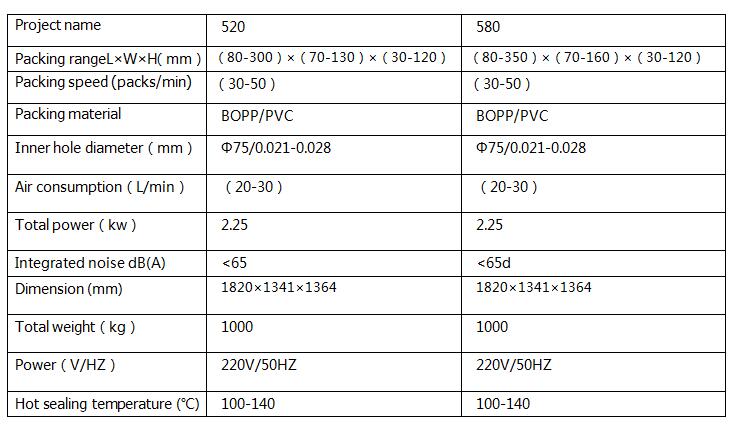 | Project name | 520 | 580 |
|---|---|---|
| Packing rangeL×W×H( mm ) | ( 80-300 ) × ( 70-130 ) × ( 30-120 ) | ( 80-350 ) × ( 70-160 ) × ( 30-120 ) |
| Packing speed (packs/min) | ( 30-50 ) | ( 30-50 ) |
| Packing material | BOPP/PVC | BOPP/PVC |
| Inner hole diameter ( mm ) | Φ75/0.021-0.028 | Φ75/0.021-0.028 |
| Air consumption ( L/min ) | ( 20-30 ) | ( 20-30 ) |
| Total power ( kw ) | 2.25 | 2.25 |
| Integrated noise dB(A) | <65 | <65d |
| Dimension (mm) | 1820×1341×1364 | 1820×1341×1364 |
| Total weight ( kg ) | 1000 | 1000 |
| Power ( V/HZ ) | 220V/50HZ | 220V/50HZ |
| Hot sealing temperature (°C) | 100-140 | 100-140 |